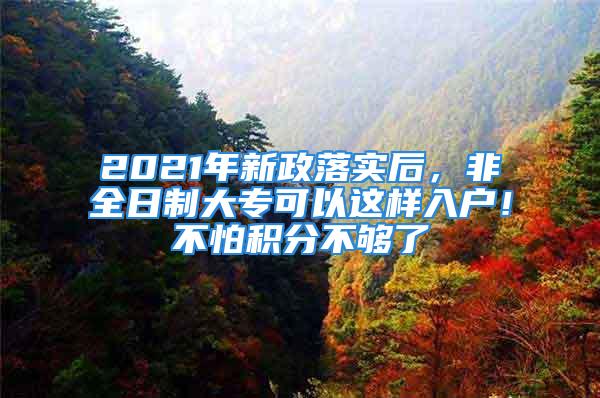 2021年新政落实后，非全日制大专可以这样入户！不怕积分不够了